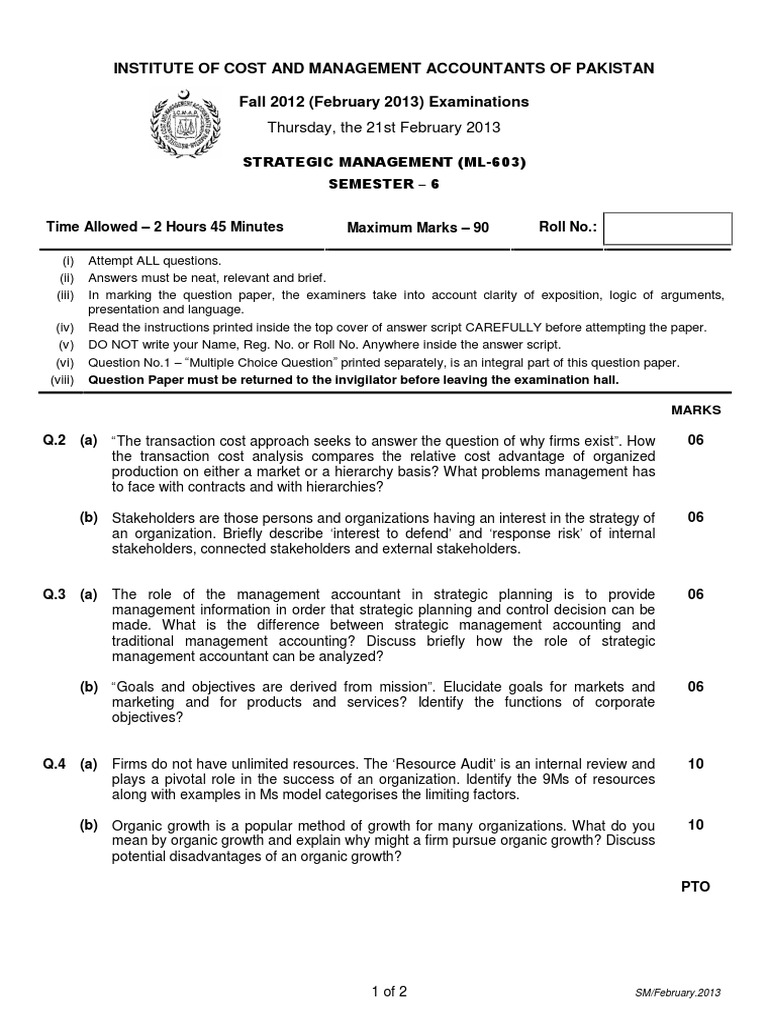 INSTITUTE OF COST AND MANAGEMENT ACCOUNTANTS OF PAKISTAN

Fall 2012 (February 2013) Examinations
Thursday, the 21st February 2013

STRATEGIC MANAGEMENT (ML-603)
SEMESTER – 6

Time Allowed – 2 Hours 45 Minutes Maximum Marks – 90 Roll No.:

(i) Attempt ALL questions.
(ii) Answers must be neat, relevant and brief.
(iii) In marking the question paper, the examiners take into account clarity of exposition, logic of arguments, presentation and language.
(iv) Read the instructions printed inside the top cover of answer script CAREFULLY before attempting the paper.
(v) DO NOT write your Name, Reg. No. or Roll No. Anywhere inside the answer script.
(vi) Question No.1 – "Multiple Choice Question" printed separately, is an integral part of this question paper.
(viii) Question Paper must be returned to the invigilator before leaving the examination hall.

MARKS

Q.2 (a) "The transaction cost approach seeks to answer the question of why firms exist". How the transaction cost analysis compares the relative cost advantage of organized production on either a market or a hierarchy basis? What problems management has to face with contracts and with hierarchies? 06

(b) Stakeholders are those persons and organizations having an interest in the strategy of an organization. Briefly describe 'interest to defend' and 'response risk' of internal stakeholders, connected stakeholders and external stakeholders. 06

Q.3 (a) The role of the management accountant in strategic planning is to provide management information in order that strategic planning and control decision can be made. What is the difference between strategic management accounting and traditional management accounting? Discuss briefly how the role of strategic management accountant can be analyzed? 06

(b) "Goals and objectives are derived from mission". Elucidate goals for markets and marketing and for products and services? Identify the functions of corporate objectives? 06

Q.4 (a) Firms do not have unlimited resources. The 'Resource Audit' is an internal review and plays a pivotal role in the success of an organization. Identify the 9Ms of resources along with examples in Ms model categorises the limiting factors. 10

(b) Organic growth is a popular method of growth for many organizations. What do you mean by organic growth and explain why might a firm pursue organic growth? Discuss potential disadvantages of an organic growth? 10

PTO

1 of 2 SM/February.2013